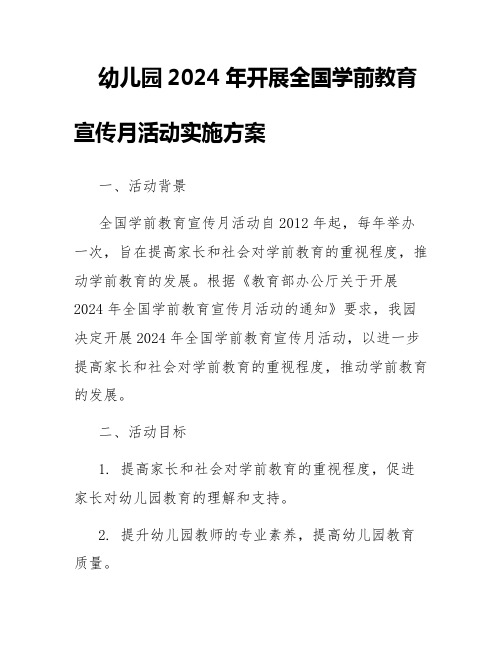 幼儿园 2024 年开展全国学前教育宣传月活动实施方案

一、活动背景

全国学前教育宣传月活动自 2012 年起，每年举办一次，旨在提高家长和社会对学前教育的重视程度，推动学前教育的发展。根据《教育部办公厅关于开展 2024 年全国学前教育宣传月活动的通知》要求，我园决定开展 2024 年全国学前教育宣传月活动，以进一步提高家长和社会对学前教育的重视程度，推动学前教育的发展。

二、活动目标

1. 提高家长和社会对学前教育的重视程度，促进家长对幼儿园教育的理解和支持。

2. 提升幼儿园教师的专业素养，提高幼儿园教育质量。